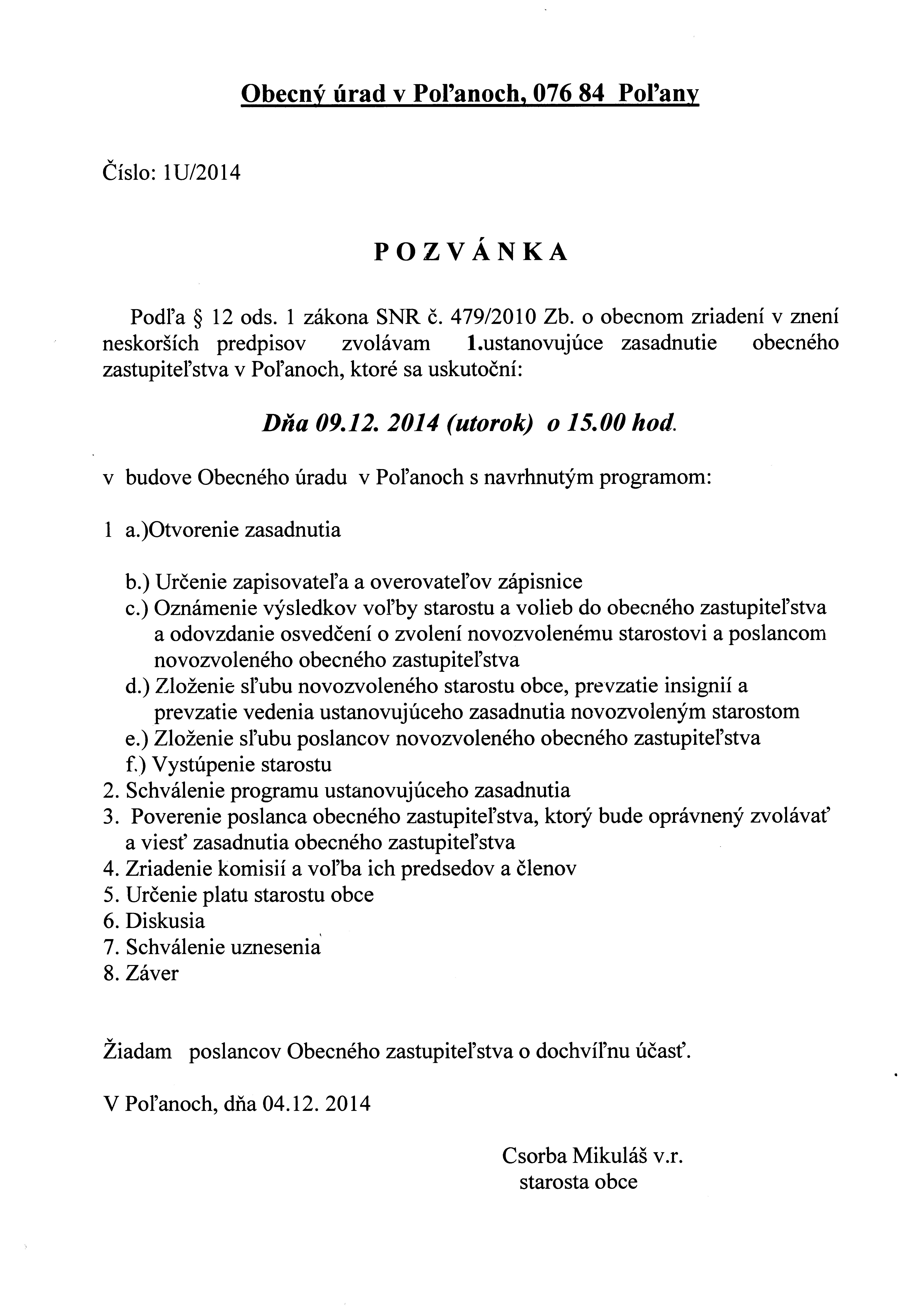 Obecný úrad v Poľanoch, 076 84 Poľany

Číslo: 1U/2014

POZVÁNKA

Podľa § 12 ods. 1 zákona SNR č. 479/2010 Zb. o obecnom zriadení v znení neskorších predpisov zvolávam 1.ustanovujúce zasadnutie obecného zastupiteľstva v Poľanoch, ktoré sa uskutoční:

Dňa 09.12. 2014 (utorok) o 15.00 hod.

v budove Obecného úradu v Poľanoch s navrhnutým programom:

1 a.)Otvorenie zasadnutia

b.) Určenie zapisovateľa a overovateľov zápisnice
c.) Oznámenie výsledkov voľby starostu a volieb do obecného zastupiteľstva a odovzdanie osvedčení o zvolení novozvolenému starostovi a poslancom novozvoleného obecného zastupiteľstva
d.) Zloženie sľubu novozvoleného starostu obce, prevzatie insignií a prevzatie vedenia ustanovujúceho zasadnutia novozvoleným starostom
e.) Zloženie sľubu poslancov novozvoleného obecného zastupiteľstva
f.) Vystúpenie starostu
2. Schválenie programu ustanovujúceho zasadnutia
3. Poverenie poslanca obecného zastupiteľstva, ktorý bude oprávnený zvolávať a viesť zasadnutia obecného zastupiteľstva
4. Zriadenie komisií a voľba ich predsedov a členov
5. Určenie platu starostu obce
6. Diskusia
7. Schválenie uznesenia
8. Záver

Žiadam poslancov Obecného zastupiteľstva o dochvíľnu účasť.

V Poľanoch, dňa 04.12. 2014

Csorba Mikuláš v.r.
starosta obce